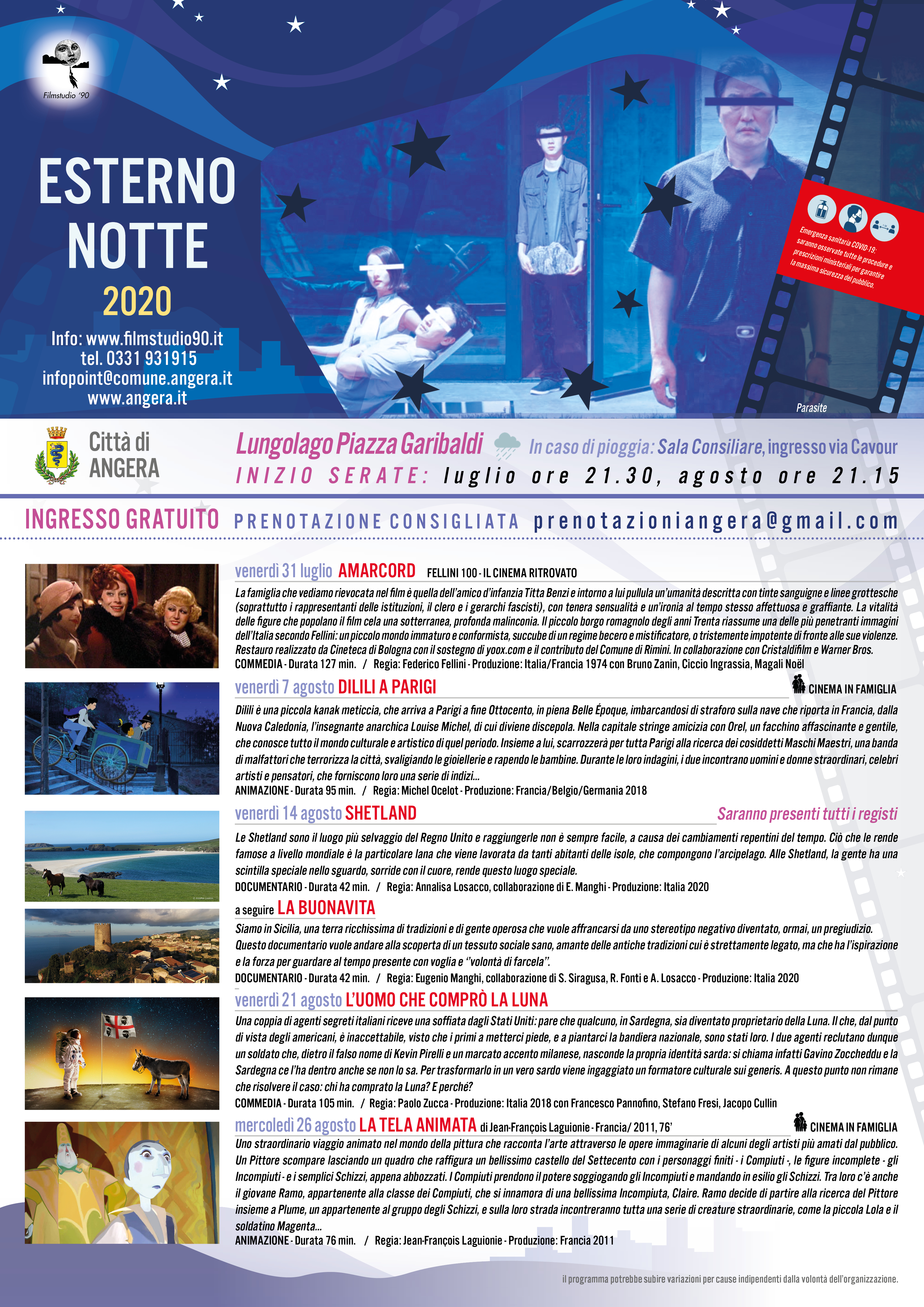 Filmstudio '90

ESTERNO NOTTE 2020

Info: www.filmstudio90.it
tel. 0331 931915
infopoint@comune.angera.it
www.angera.it

Emergenza sanitaria COVID-19: saranno osservate tutte le procedure e prescrizioni ministeriali per garantire la massima sicurezza del pubblico.

Parasite

Città di ANGERA

Lungolago Piazza Garibaldi In caso di pioggia: Sala Consiliare, ingresso via Cavour
INIZIO SERATE: luglio ore 21.30, agosto ore 21.15

INGRESSO GRATUITO PRENOTAZIONE CONSIGLIATA prenotazioniangera@gmail.com

venerdì 31 luglio AMARCORD FELLINI 100 - IL CINEMA RITROVATO
La famiglia che vediamo rievocata nel film è quella dell'amico d'infanzia Titta Benzi e intorno a lui pullula un'umanità descritta con tinte sanguigne e linee grottesche (soprattutto i rappresentanti delle istituzioni, il clero e i gerarchi fascisti), con tenera sensualità e un'ironia al tempo stesso affettuosa e graffiante. La vitalità delle figure che popolano il film cela una sotterranea, profonda malinconia. Il piccolo borgo romagnolo degli anni Trenta riassume una delle più penetranti immagini dell'Italia secondo Fellini: un piccolo mondo immaturo e conformista, succube di un regime becero e mistificatore, o tristemente impotente di fronte alle sue violenze. Restauro realizzato da Cineteca di Bologna con il sostegno di yoox.com e il contributo del Comune di Rimini. In collaborazione con Cristaldifilm e Warner Bros.
COMMEDIA - Durata 127 min. / Regia: Federico Fellini - Produzione: Italia/Francia 1974 con Bruno Zanin, Ciccio Ingrassia, Magali Noël

venerdì 7 agosto DILILI A PARIGI CINEMA IN FAMIGLIA
Dilili è una piccola kanak meticcia, che arriva a Parigi a fine Ottocento, in piena Belle Époque, imbarcandosi di straforo sulla nave che riporta in Francia, dalla Nuova Caledonia, l'insegnante anarchica Louise Michel, di cui diviene discepola. Nella capitale stringe amicizia con Orel, un facchino affascinante e gentile, che conosce tutto il mondo culturale e artistico di quel periodo. Insieme a lui, scarrozzerà per tutta Parigi alla ricerca dei cosiddetti Maschi Maestri, una banda di malfattori che terrorizza la città, svaligiando le gioiellerie e rapendo le bambine. Durante le loro indagini, i due incontrano uomini e donne straordinari, celebri artisti e pensatori, che forniscono loro una serie di indizi...
ANIMAZIONE - Durata 95 min. / Regia: Michel Ocelot - Produzione: Francia/Belgio/Germania 2018

venerdì 14 agosto SHETLAND Saranno presenti tutti i registi
Le Shetland sono il luogo più selvaggio del Regno Unito e raggiungerle non è sempre facile, a causa dei cambiamenti repentini del tempo. Ciò che le rende famose a livello mondiale è la particolare lana che viene lavorata da tanti abitanti delle isole, che compongono l'arcipelago. Alle Shetland, la gente ha una scintilla speciale nello sguardo, sorride con il cuore, rende questo luogo speciale.
DOCUMENTARIO - Durata 42 min. / Regia: Annalisa Losacco, collaborazione di E. Manghi - Produzione: Italia 2020

a seguire LA BUONAVITA
Siamo in Sicilia, una terra ricchissima di tradizioni e di gente operosa che vuole affrancarsi da uno stereotipo negativo diventato, ormai, un pregiudizio. Questo documentario vuole andare alla scoperta di un tessuto sociale sano, amante delle antiche tradizioni cui è strettamente legato, ma che ha l'ispirazione e la forza per guardare al tempo presente con voglia e "volontà di farcela".
DOCUMENTARIO - Durata 42 min. / Regia: Eugenio Manghi, collaborazione di S. Siragusa, R. Fonti e A. Losacco - Produzione: Italia 2020

venerdì 21 agosto L'UOMO CHE COMPRÒ LA LUNA
Una coppia di agenti segreti italiani riceve una soffiata dagli Stati Uniti: pare che qualcuno, in Sardegna, sia diventato proprietario della Luna. Il che, dal punto di vista degli americani, è inaccettabile, visto che i primi a metterci piede, e a piantarci la bandiera nazionale, sono stati loro. I due agenti reclutano dunque un soldato che, dietro il falso nome di Kevin Pirelli e un marcato accento milanese, nasconde la propria identità sarda: si chiama infatti Gavino Zoccheddu e la Sardegna ce l'ha dentro anche se non lo sa. Per trasformarlo in un vero sardo viene ingaggiato un formatore culturale sui generis. A questo punto non rimane che risolvere il caso: chi ha comprato la Luna? E perché?
COMMEDIA - Durata 105 min. / Regia: Paolo Zucca - Produzione: Italia 2018 con Francesco Pannofino, Stefano Fresi, Jacopo Cullin

mercoledì 26 agosto LA TELA ANIMATA di Jean-François Laguionie - Francia/ 2011, 76' CINEMA IN FAMIGLIA
Uno straordinario viaggio animato nel mondo della pittura che racconta l'arte attraverso le opere immaginarie di alcuni degli artisti più amati dal pubblico. Un Pittore scompare lasciando un quadro che raffigura un bellissimo castello del Settecento con i personaggi finiti - i Compiuti -, le figure incomplete - gli Incompiuti - e i semplici Schizzi, appena abbozzati. I Compiuti prendono il potere soggiogando gli Incompiuti e mandando in esilio gli Schizzi. Tra loro c'è anche il giovane Ramo, appartenente alla classe dei Compiuti, che si innamora di una bellissima Incompiuta, Claire. Ramo decide di partire alla ricerca del Pittore insieme a Plume, un appartenente al gruppo degli Schizzi, e sulla loro strada incontreranno tutta una serie di creature straordinarie, come la piccola Lola e il soldatino Magenta...
ANIMAZIONE - Durata 76 min. / Regia: Jean-François Laguionie - Produzione: Francia 2011

il programma potrebbe subire variazioni per cause indipendenti dalla volontà dell'organizzazione.